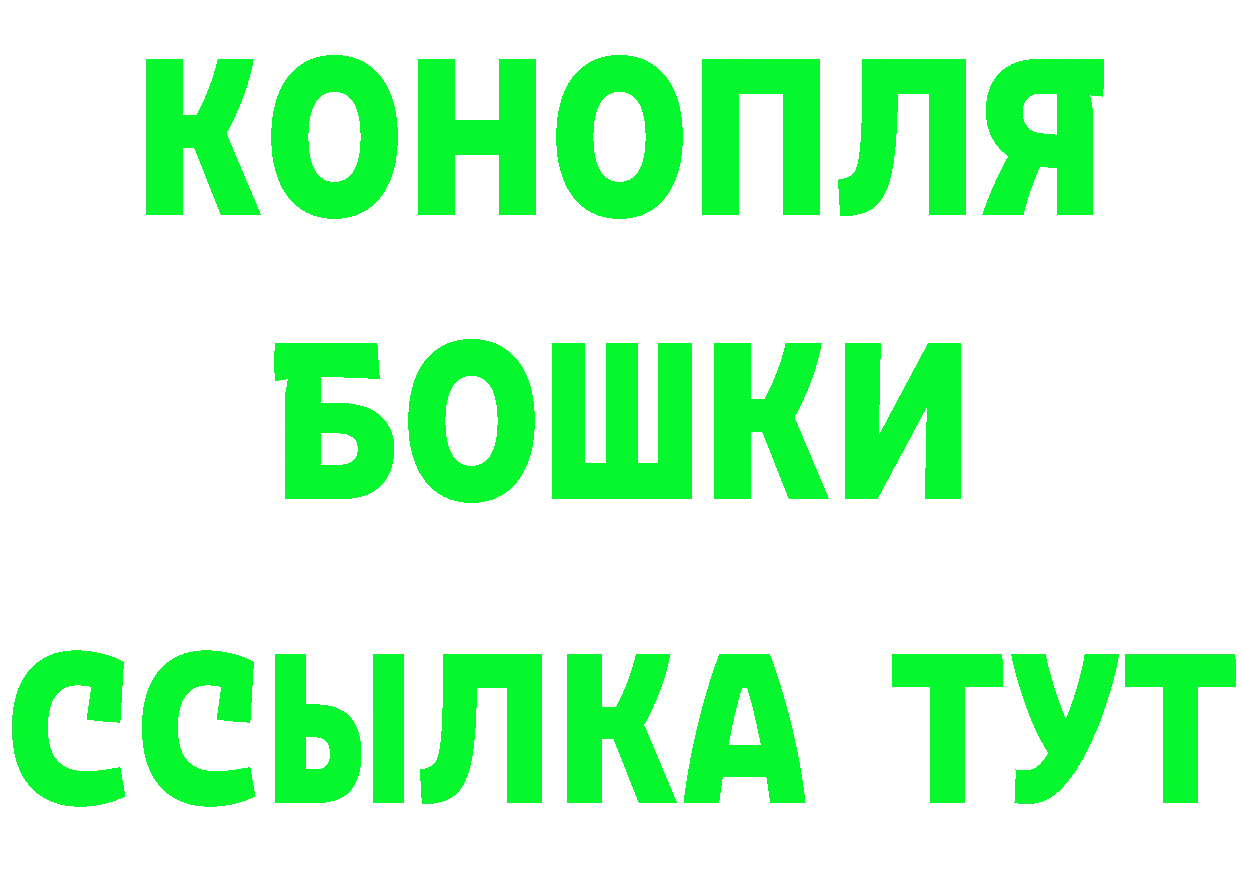 КОНОПЛЯ
БОШКИ
ССЫЛКА ТУТ